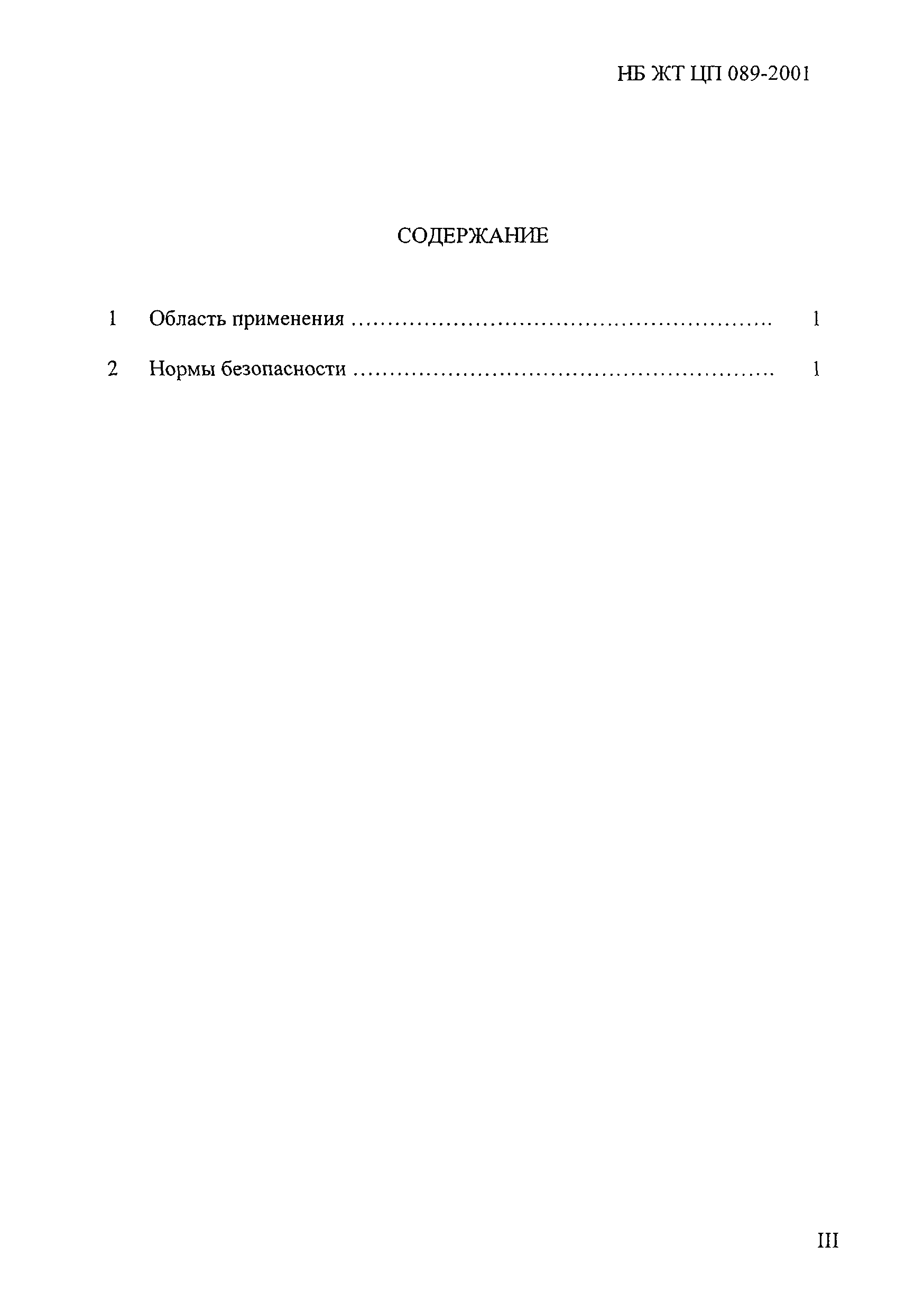 НБ ЖТ ЦП 089-2001

СОДЕРЖАНИЕ

1 Область применения ........................................................ 1

2 Нормы безопасности ........................................................ 1

III